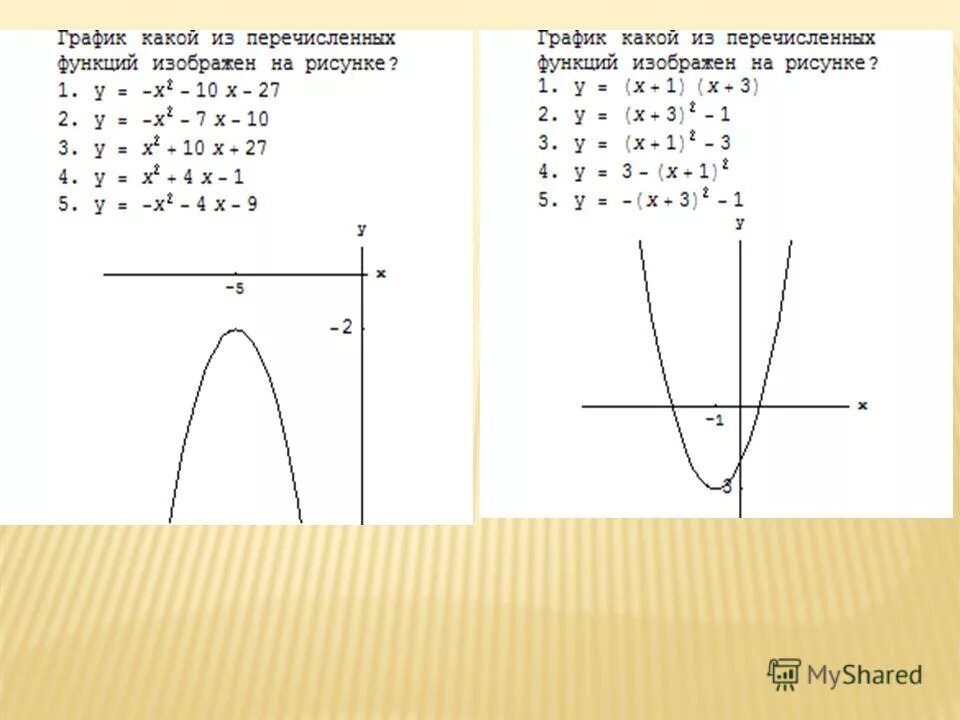 График какой из перечисленных функций изображен на рисунке?
1. $y = -x^2 - 10x - 27$
2. $y = -x^2 - 7x - 10$
3. $y = x^2 + 10x + 27$
4. $y = x^2 + 4x - 1$
5. $y = -x^2 - 4x - 9$

y
x
-5
-2

График какой из перечисленных функций изображен на рисунке?
1. $y = (x+1)(x+3)$
2. $y = (x+3)^2 - 1$
3. $y = (x+1)^2 - 3$
4. $y = 3 - (x+1)^2$
5. $y = -(x+3)^2 - 1$

y
x
-1
-3

MyShared